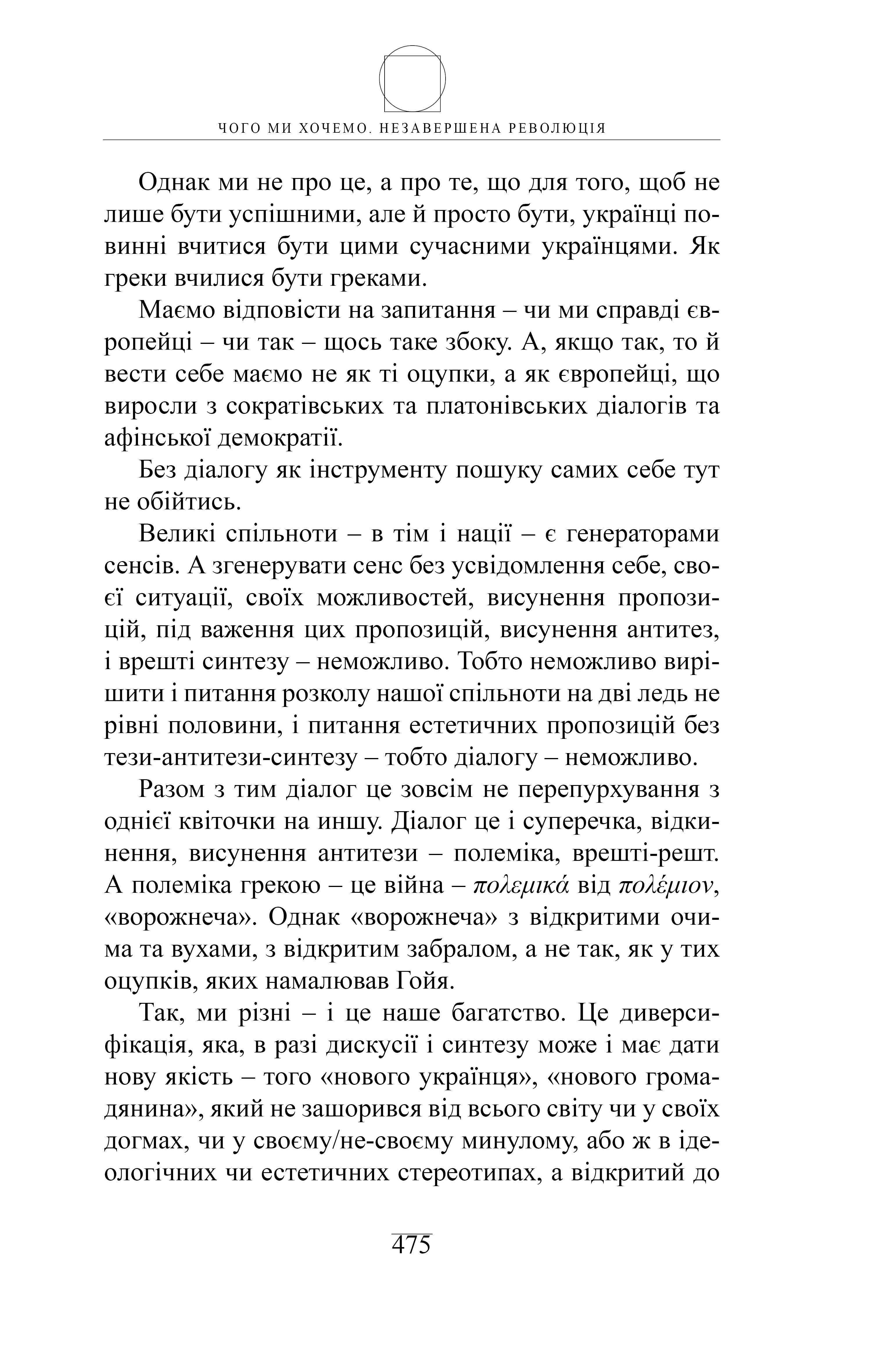 ЧОГО МИ ХОЧЕМО. НЕЗАВЕРШЕНА РЕВОЛЮЦІЯ

Однак ми не про це, а про те, що для того, щоб не лише бути успішними, але й просто бути, українці повинні вчитися бути цими сучасними українцями. Як греки вчилися бути греками.

Маємо відповісти на запитання – чи ми справді європейці – чи так – щось таке збоку. А, якщо так, то й вести себе маємо не як ті оцупки, а як європейці, що виросли з сократівських та платонівських діалогів та афінської демократії.

Без діалогу як інструменту пошуку самих себе тут не обійтись.

Великі спільноти – в тім і нації – є генераторами сенсів. А згенерувати сенс без усвідомлення себе, своєї ситуації, своїх можливостей, висунення пропозицій, під важення цих пропозицій, висунення антитез, і врешті синтезу – неможливо. Тобто неможливо вирішити і питання розколу нашої спільноти на дві ледь не рівні половини, і питання естетичних пропозицій без тези-антитези-синтезу – тобто діалогу – неможливо.

Разом з тим діалог це зовсім не перепурхування з однієї квіточки на иншу. Діалог це і суперечка, відкинення, висунення антитези – полеміка, врешті-решт. А полеміка грекою – це війна – πολεμικά від πολέμιον, «ворожнеча». Однак «ворожнеча» з відкритими очима та вухами, з відкритим забралом, а не так, як у тих оцупків, яких намалював Гойя.

Так, ми різні – і це наше багатство. Це диверсифікація, яка, в разі дискусії і синтезу може і має дати нову якість – того «нового українця», «нового громадянина», який не зашорився від всього світу чи у своїх догмах, чи у своєму/не-своєму минулому, або ж в ідеологічних чи естетичних стереотипах, а відкритий до

475